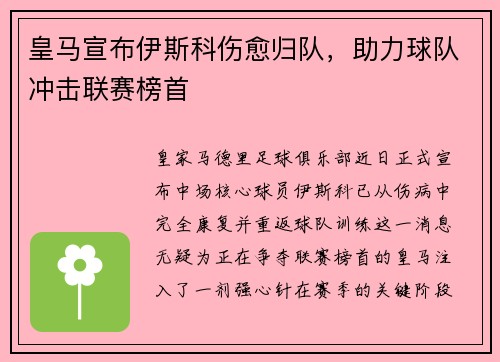 皇马宣布伊斯科伤愈归队，助力球队冲击联赛榜首

皇家马德里足球俱乐部近日正式宣布中场核心球员伊斯科已从伤病中完全康复并重返球队训练这一消息无疑为正在争夺联赛榜首的皇马注入了一剂强心针在赛季的关键阶段